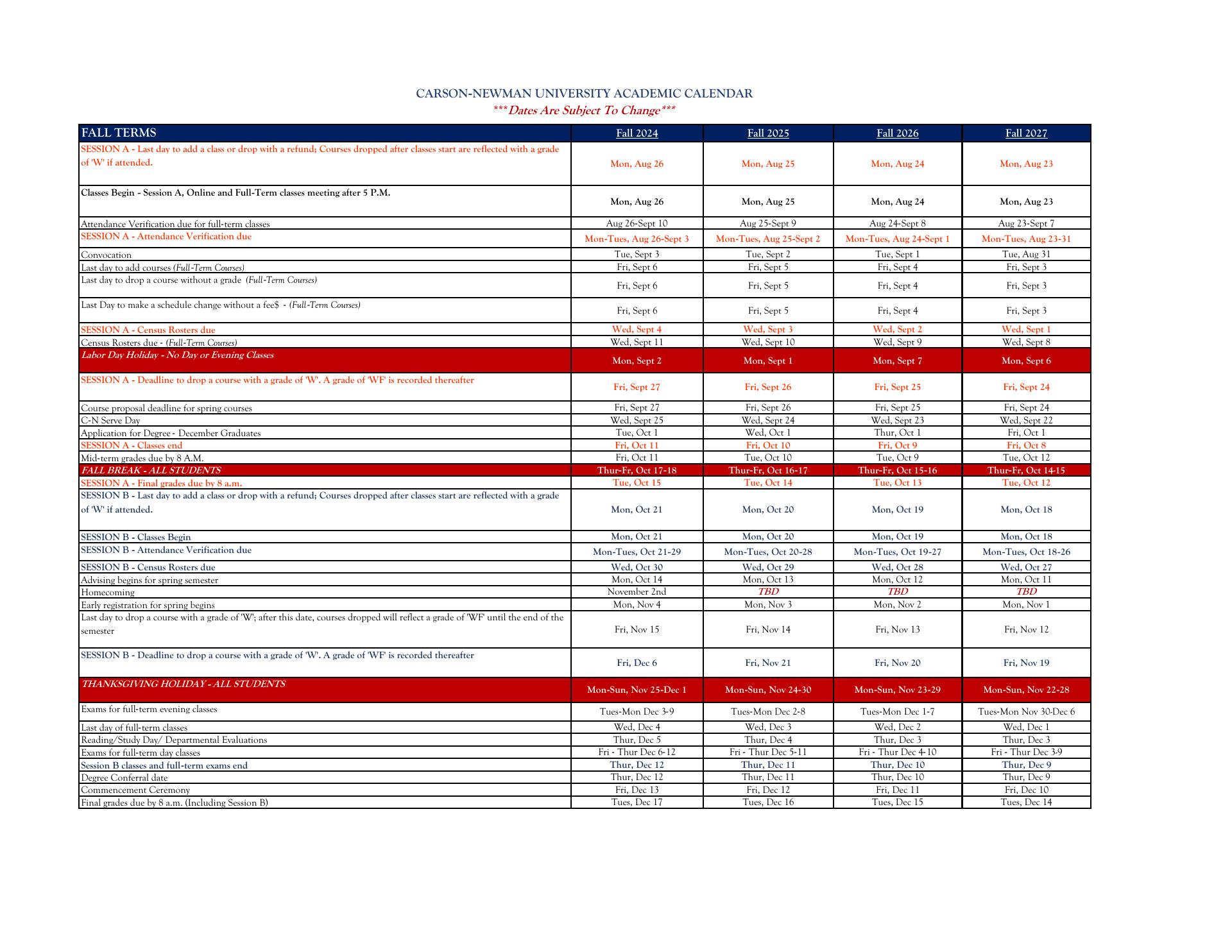 CARSON-NEWMAN UNIVERSITY ACADEMIC CALENDAR
***Dates Are Subject To Change***

| FALL TERMS | Fall 2024 | Fall 2025 | Fall 2026 | Fall 2027 |
|---|---|---|---|---|
| SESSION A - Last day to add a class or drop with a refund; Courses dropped after classes start are reflected with a grade of 'W' if attended. | Mon, Aug 26 | Mon, Aug 25 | Mon, Aug 24 | Mon, Aug 23 |
| Classes Begin - Session A, Online and Full-Term classes meeting after 5 P.M. | Mon, Aug 26 | Mon, Aug 25 | Mon, Aug 24 | Mon, Aug 23 |
| Attendance Verification due for full-term classes | Aug 26-Sept 10 | Aug 25-Sept 9 | Aug 24-Sept 8 | Aug 23-Sept 7 |
| SESSION A - Attendance Verification due | Mon-Tues, Aug 26-Sept 3 | Mon-Tues, Aug 25-Sept 2 | Mon-Tues, Aug 24-Sept 1 | Mon-Tues, Aug 23-31 |
| Convocation | Tue, Sept 3 | Tue, Sept 2 | Tue, Sept 1 | Tue, Aug 31 |
| Last day to add courses (Full-Term Courses) | Fri, Sept 6 | Fri, Sept 5 | Fri, Sept 4 | Fri, Sept 3 |
| Last day to drop a course without a grade (Full-Term Courses) | Fri, Sept 6 | Fri, Sept 5 | Fri, Sept 4 | Fri, Sept 3 |
| Last Day to make a schedule change without a fee$ - (Full-Term Courses) | Fri, Sept 6 | Fri, Sept 5 | Fri, Sept 4 | Fri, Sept 3 |
| SESSION A - Census Rosters due | Wed, Sept 4 | Wed, Sept 3 | Wed, Sept 2 | Wed, Sept 1 |
| Census Rosters due - (Full-Term Courses) | Wed, Sept 11 | Wed, Sept 10 | Wed, Sept 9 | Wed, Sept 8 |
| Labor Day Holiday - No Day or Evening Classes | Mon, Sept 2 | Mon, Sept 1 | Mon, Sept 7 | Mon, Sept 6 |
| SESSION A - Deadline to drop a course with a grade of 'W'. A grade of 'WF' is recorded thereafter | Fri, Sept 27 | Fri, Sept 26 | Fri, Sept 25 | Fri, Sept 24 |
| Course proposal deadline for spring courses | Fri, Sept 27 | Fri, Sept 26 | Fri, Sept 25 | Fri, Sept 24 |
| C-N Serve Day | Wed, Sept 25 | Wed, Sept 24 | Wed, Sept 23 | Wed, Sept 22 |
| Application for Degree - December Graduates | Tue, Oct 1 | Wed, Oct 1 | Thur, Oct 1 | Fri, Oct 1 |
| SESSION A - Classes end | Fri, Oct 11 | Fri, Oct 10 | Fri, Oct 9 | Fri, Oct 8 |
| Mid-term grades due by 8 A.M. | Fri, Oct 11 | Tue, Oct 10 | Tue, Oct 9 | Tue, Oct 12 |
| FALL BREAK - ALL STUDENTS | Thur-Fr, Oct 17-18 | Thur-Fr, Oct 16-17 | Thur-Fr, Oct 15-16 | Thur-Fr, Oct 14-15 |
| SESSION A - Final grades due by 8 a.m. | Tue, Oct 15 | Tue, Oct 14 | Tue, Oct 13 | Tue, Oct 12 |
| SESSION B - Last day to add a class or drop with a refund; Courses dropped after classes start are reflected with a grade of 'W' if attended. | Mon, Oct 21 | Mon, Oct 20 | Mon, Oct 19 | Mon, Oct 18 |
| SESSION B - Classes Begin | Mon, Oct 21 | Mon, Oct 20 | Mon, Oct 19 | Mon, Oct 18 |
| SESSION B - Attendance Verification due | Mon-Tues, Oct 21-29 | Mon-Tues, Oct 20-28 | Mon-Tues, Oct 19-27 | Mon-Tues, Oct 18-26 |
| SESSION B - Census Rosters due | Wed, Oct 30 | Wed, Oct 29 | Wed, Oct 28 | Wed, Oct 27 |
| Advising begins for spring semester | Mon, Oct 14 | Mon, Oct 13 | Mon, Oct 12 | Mon, Oct 11 |
| Homecoming | November 2nd | TBD | TBD | TBD |
| Early registration for spring begins | Mon, Nov 4 | Mon, Nov 3 | Mon, Nov 2 | Mon, Nov 1 |
| Last day to drop a course with a grade of 'W'; after this date, courses dropped will reflect a grade of 'WF' until the end of the semester | Fri, Nov 15 | Fri, Nov 14 | Fri, Nov 13 | Fri, Nov 12 |
| SESSION B - Deadline to drop a course with a grade of 'W'. A grade of 'WF' is recorded thereafter | Fri, Dec 6 | Fri, Nov 21 | Fri, Nov 20 | Fri, Nov 19 |
| THANKSGIVING HOLIDAY - ALL STUDENTS | Mon-Sun, Nov 25-Dec 1 | Mon-Sun, Nov 24-30 | Mon-Sun, Nov 23-29 | Mon-Sun, Nov 22-28 |
| Exams for full-term evening classes | Tues-Mon Dec 3-9 | Tues-Mon Dec 2-8 | Tues-Mon Dec 1-7 | Tues-Mon Nov 30-Dec 6 |
| Last day of full-term classes | Wed, Dec 4 | Wed, Dec 3 | Wed, Dec 2 | Wed, Dec 1 |
| Reading/Study Day/ Departmental Evaluations | Thur, Dec 5 | Thur, Dec 4 | Thur, Dec 3 | Thur, Dec 3 |
| Exams for full-term day classes | Fri - Thur Dec 6-12 | Fri - Thur Dec 5-11 | Fri - Thur Dec 4-10 | Fri - Thur Dec 3-9 |
| Session B classes and full-term exams end | Thur, Dec 12 | Thur, Dec 11 | Thur, Dec 10 | Thur, Dec 9 |
| Degree Conferral date | Thur, Dec 12 | Thur, Dec 11 | Thur, Dec 10 | Thur, Dec 9 |
| Commencement Ceremony | Fri, Dec 13 | Fri, Dec 12 | Fri, Dec 11 | Fri, Dec 10 |
| Final grades due by 8 a.m. (Including Session B) | Tues, Dec 17 | Tues, Dec 16 | Tues, Dec 15 | Tues, Dec 14 |